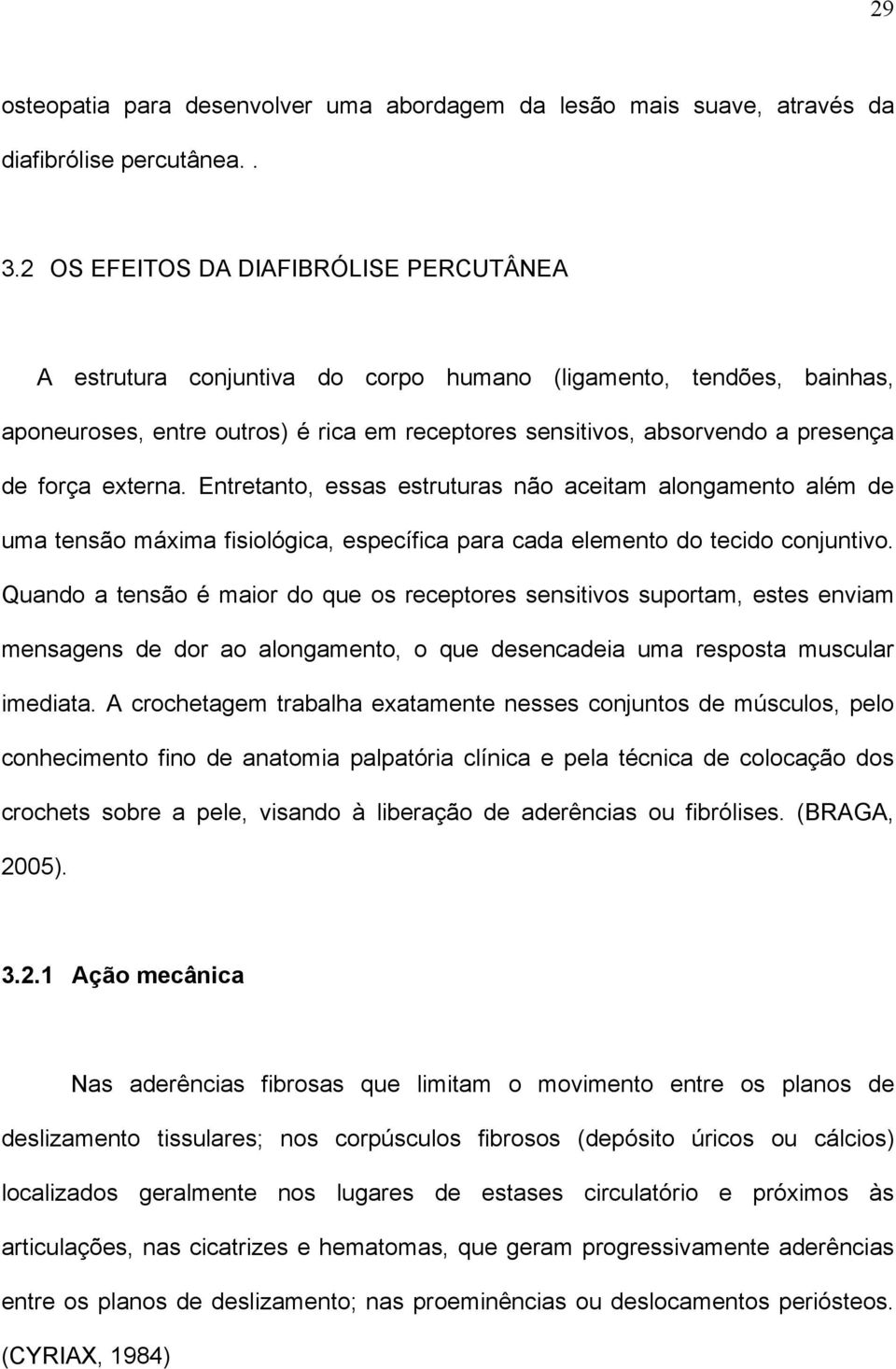 29

osteopatia para desenvolver uma abordagem da lesão mais suave, através da diafibrólise percutânea. .

3.2 OS EFEITOS DA DIAFIBRÓLISE PERCUTÂNEA

A estrutura conjuntiva do corpo humano (ligamento, tendões, bainhas, aponeuroses, entre outros) é rica em receptores sensitivos, absorvendo a presença de força externa. Entretanto, essas estruturas não aceitam alongamento além de uma tensão máxima fisiológica, específica para cada elemento do tecido conjuntivo. Quando a tensão é maior do que os receptores sensitivos suportam, estes enviam mensagens de dor ao alongamento, o que desencadeia uma resposta muscular imediata. A crochetagem trabalha exatamente nesses conjuntos de músculos, pelo conhecimento fino de anatomia palpatória clínica e pela técnica de colocação dos crochets sobre a pele, visando à liberação de aderências ou fibrólises. (BRAGA, 2005).

3.2.1 Ação mecânica

Nas aderências fibrosas que limitam o movimento entre os planos de deslizamento tissulares; nos corpúsculos fibrosos (depósito úricos ou cálcios) localizados geralmente nos lugares de estases circulatório e próximos às articulações, nas cicatrizes e hematomas, que geram progressivamente aderências entre os planos de deslizamento; nas proeminências ou deslocamentos periósteos. (CYRIAX, 1984)